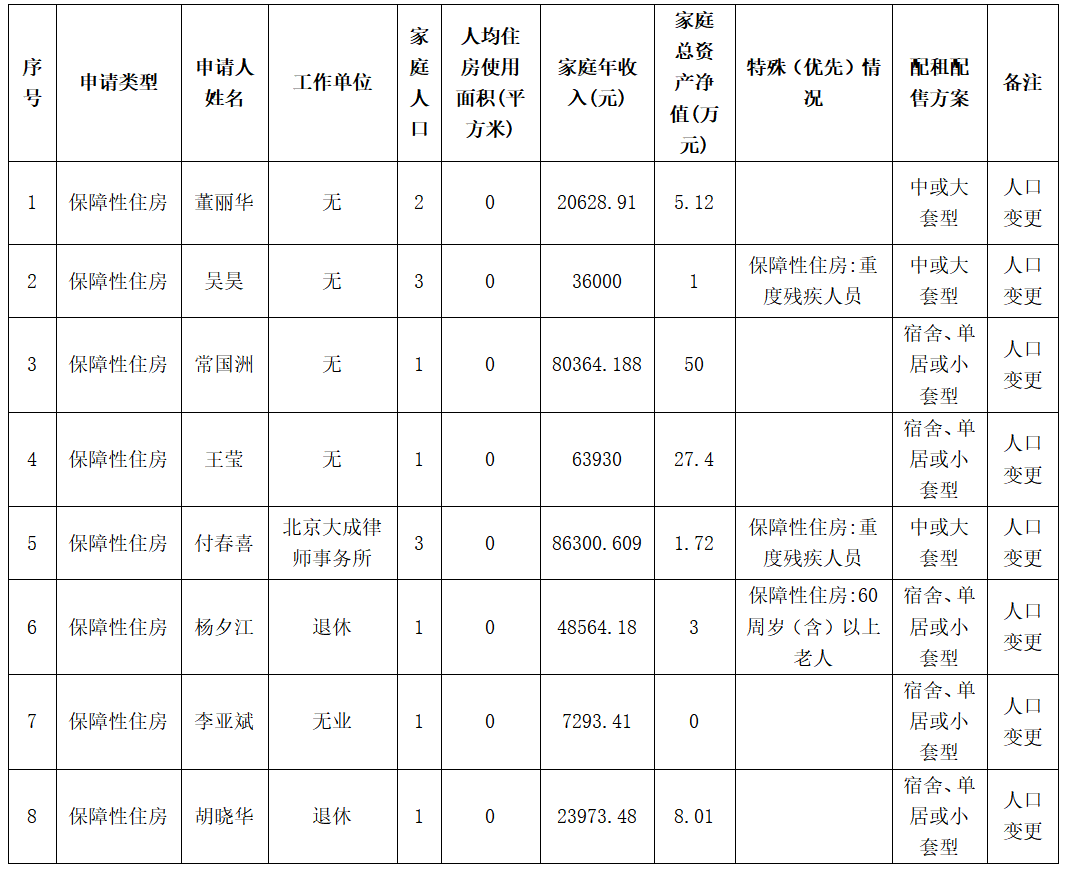 | 序号 | 申请类型 | 申请人姓名 | 工作单位 | 家庭人口 | 人均住房使用面积(平方米) | 家庭年收入(元) | 家庭总资产净值(万元) | 特殊(优先)情况 | 配租配售方案 | 备注 |
|---|---|---|---|---|---|---|---|---|---|---|
| 1 | 保障性住房 | 董丽华 | 无 | 2 | 0 | 20628.91 | 5.12 |  | 中或大套型 | 人口变更 |
| 2 | 保障性住房 | 吴昊 | 无 | 3 | 0 | 36000 | 1 | 保障性住房:重度残疾人员 | 中或大套型 | 人口变更 |
| 3 | 保障性住房 | 常国洲 | 无 | 1 | 0 | 80364.188 | 50 |  | 宿舍、单居或小套型 | 人口变更 |
| 4 | 保障性住房 | 王莹 | 无 | 1 | 0 | 63930 | 27.4 |  | 宿舍、单居或小套型 | 人口变更 |
| 5 | 保障性住房 | 付春喜 | 北京大成律师事务所 | 3 | 0 | 86300.609 | 1.72 | 保障性住房:重度残疾人员 | 中或大套型 | 人口变更 |
| 6 | 保障性住房 | 杨夕江 | 退休 | 1 | 0 | 48564.18 | 3 | 保障性住房:60周岁(含)以上老人 | 宿舍、单居或小套型 | 人口变更 |
| 7 | 保障性住房 | 李亚斌 | 无业 | 1 | 0 | 7293.41 | 0 |  | 宿舍、单居或小套型 | 人口变更 |
| 8 | 保障性住房 | 胡晓华 | 退休 | 1 | 0 | 23973.48 | 8.01 |  | 宿舍、单居或小套型 | 人口变更 |